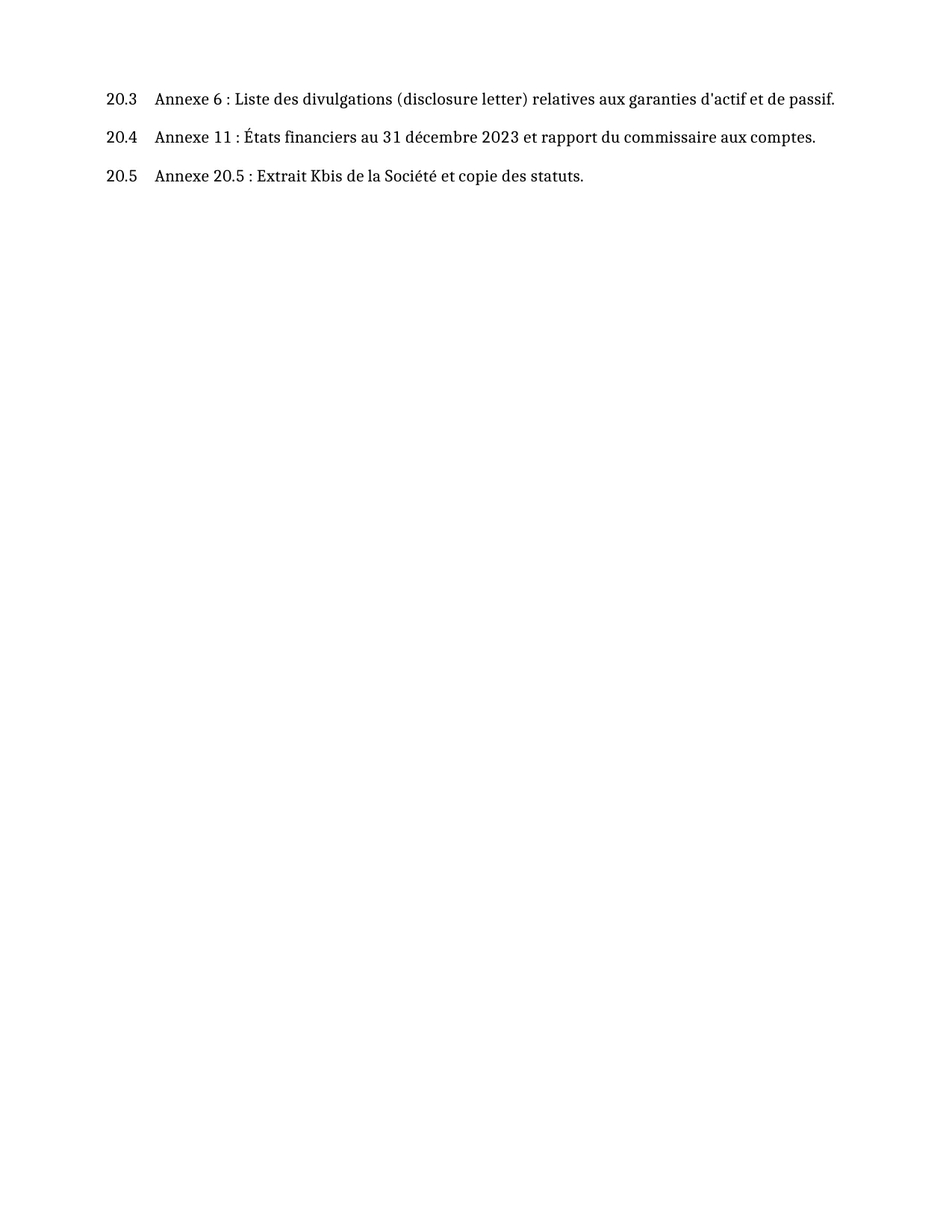 20.3 Annexe 6 : Liste des divulgations (disclosure letter) relatives aux garanties d'actif et de passif.

20.4 Annexe 11 : États financiers au 31 décembre 2023 et rapport du commissaire aux comptes.

20.5 Annexe 20.5 : Extrait Kbis de la Société et copie des statuts.